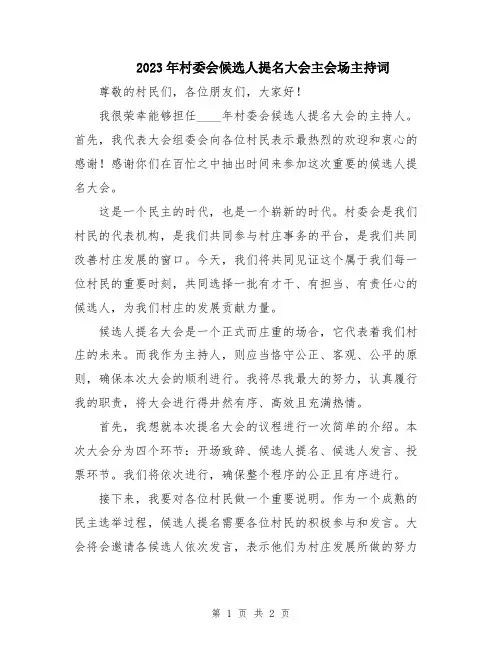 2023年村委会候选人提名大会主会场主持词

尊敬的村民们，各位朋友们，大家好！

我很荣幸能够担任____年村委会候选人提名大会的主持人。首先，我代表大会组委会向各位村民表示最热烈的欢迎和衷心的感谢！感谢你们在百忙之中抽出时间来参加这次重要的候选人提名大会。

这是一个民主的时代，也是一个崭新的时代。村委会是我们村民的代表机构，是我们共同参与村庄事务的平台，是我们共同改善村庄发展的窗口。今天，我们将共同见证这个属于我们每一位村民的重要时刻，共同选择一批有才干、有担当、有责任心的候选人，为我们村庄的发展贡献力量。

候选人提名大会是一个正式而庄重的场合，它代表着我们村庄的未来。而我作为主持人，则应当恪守公正、客观、公平的原则，确保本次大会的顺利进行。我将尽我最大的努力，认真履行我的职责，将大会进行得井然有序、高效且充满热情。

首先，我想就本次提名大会的议程进行一次简单的介绍。本次大会分为四个环节：开场致辞、候选人提名、候选人发言、投票环节。我们将依次进行，确保整个程序的公正且有序进行。

接下来，我要对各位村民做一个重要说明。作为一个成熟的民主选举过程，候选人提名需要各位村民的积极参与和发言。大会将会邀请各候选人依次发言，表示他们为村庄发展所做的努力

第 1 页 共 2 页